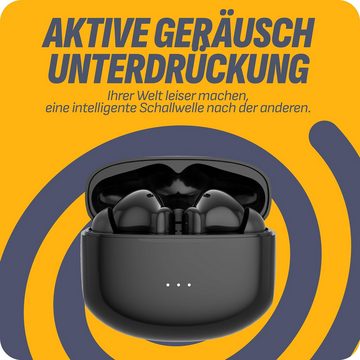 AKTIVE GERÄUSCH UNTERDRÜCKUNG

Ihrer Welt leiser machen, eine intelligente Schallwelle nach der anderen.